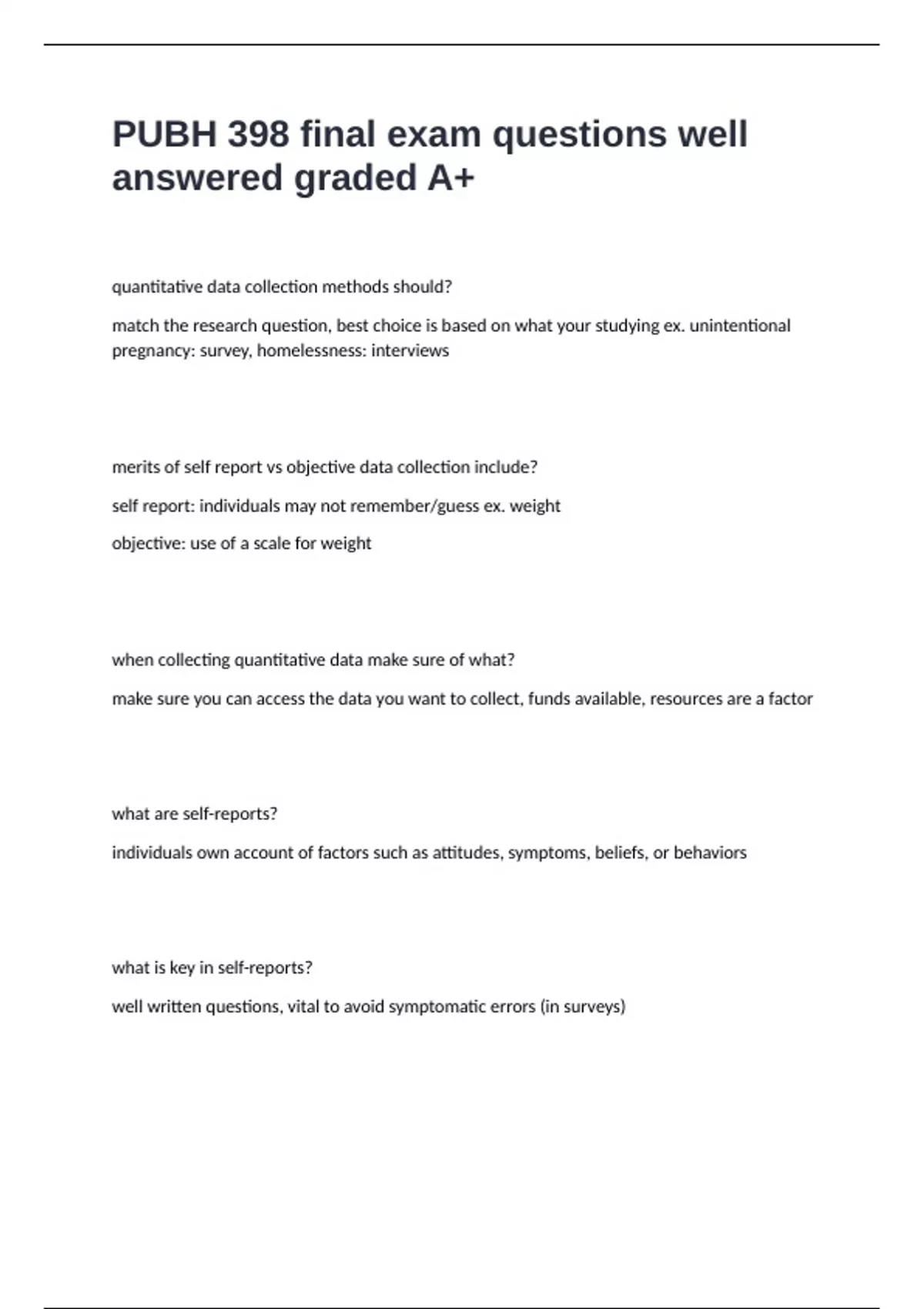 PUBH 398 final exam questions well answered graded A+

quantitative data collection methods should?

match the research question, best choice is based on what your studying ex. unintentional pregnancy: survey, homelessness: interviews

merits of self report vs objective data collection include?

self report: individuals may not remember/guess ex. weight

objective: use of a scale for weight

when collecting quantitative data make sure of what?

make sure you can access the data you want to collect, funds available, resources are a factor

what are self-reports?

individuals own account of factors such as attitudes, symptoms, beliefs, or behaviors

what is key in self-reports?

well written questions, vital to avoid symptomatic errors (in surveys)